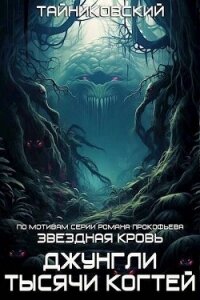 ТАЙНИКОВСКИЙ

ПО МОТИВАМ СЕРИИ РОМАНА ПРОКОФЬЕВА
ЗВЕЗДНАЯ КРОВЬ

ДЖУНГЛИ
ТЫСЯЧИ КОГТЕЙ